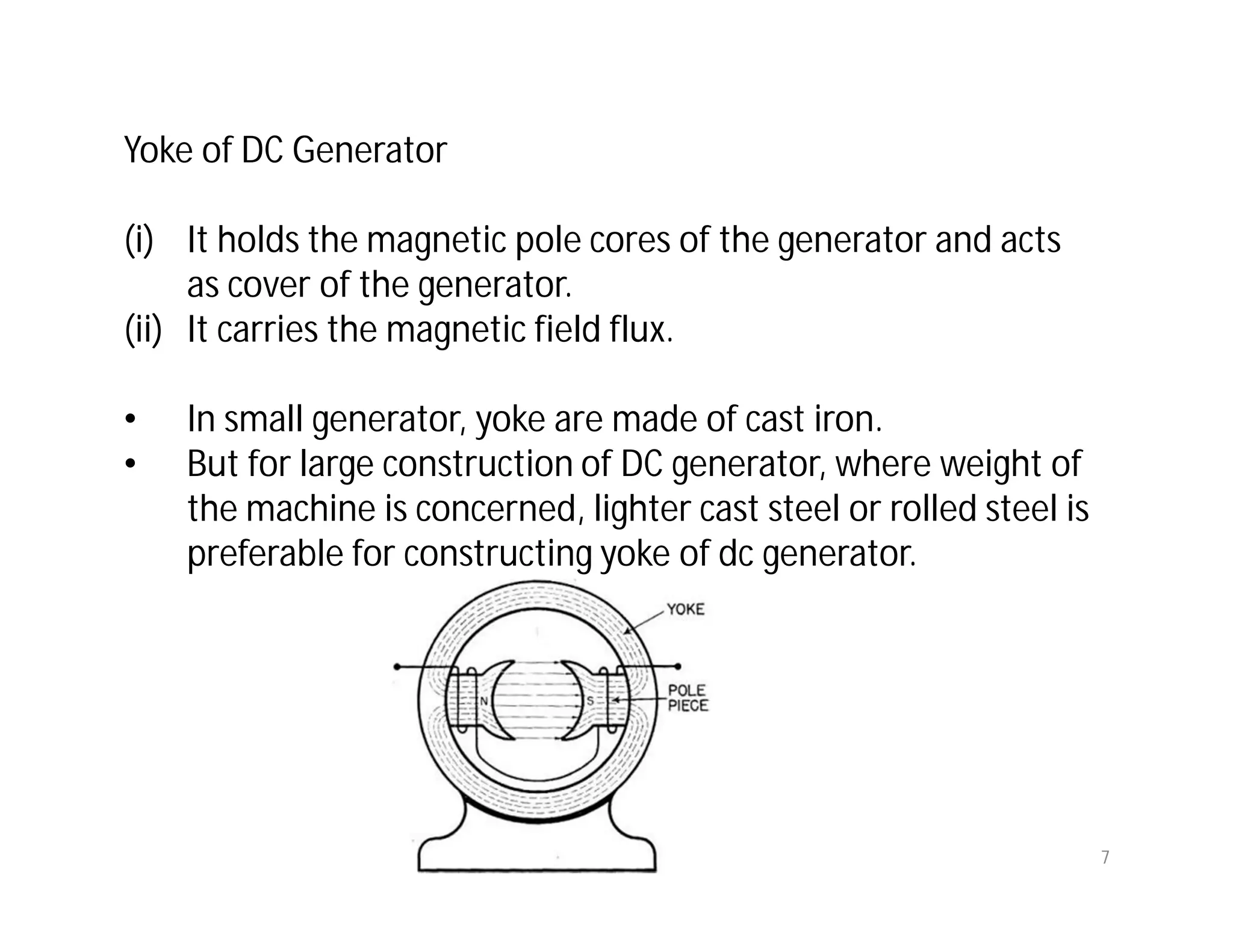 Yoke of DC Generator

(i) It holds the magnetic pole cores of the generator and acts as cover of the generator.
(ii) It carries the magnetic field flux.

• In small generator, yoke are made of cast iron.
• But for large construction of DC generator, where weight of the machine is concerned, lighter cast steel or rolled steel is preferable for constructing yoke of dc generator.

YOKE
N
S
POLE PIECE

7